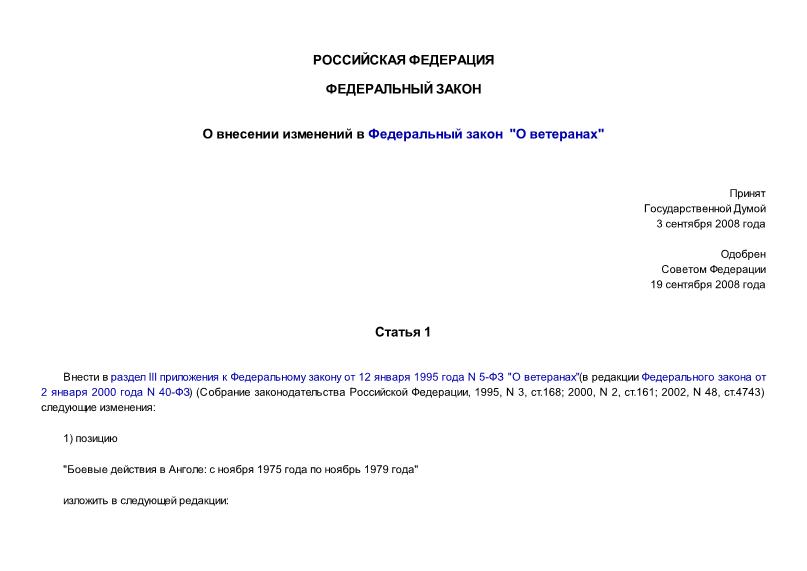 РОССИЙСКАЯ ФЕДЕРАЦИЯ

ФЕДЕРАЛЬНЫЙ ЗАКОН

О внесении изменений в Федеральный закон "О ветеранах"

Принят
Государственной Думой
3 сентября 2008 года

Одобрен
Советом Федерации
19 сентября 2008 года

Статья 1

Внести в раздел III приложения к Федеральному закону от 12 января 1995 года N 5-ФЗ "О ветеранах"(в редакции Федерального закона от 2 января 2000 года N 40-ФЗ) (Собрание законодательства Российской Федерации, 1995, N 3, ст.168; 2000, N 2, ст.161; 2002, N 48, ст.4743) следующие изменения:

1) позицию

"Боевые действия в Анголе: с ноября 1975 года по ноябрь 1979 года"

изложить в следующей редакции: